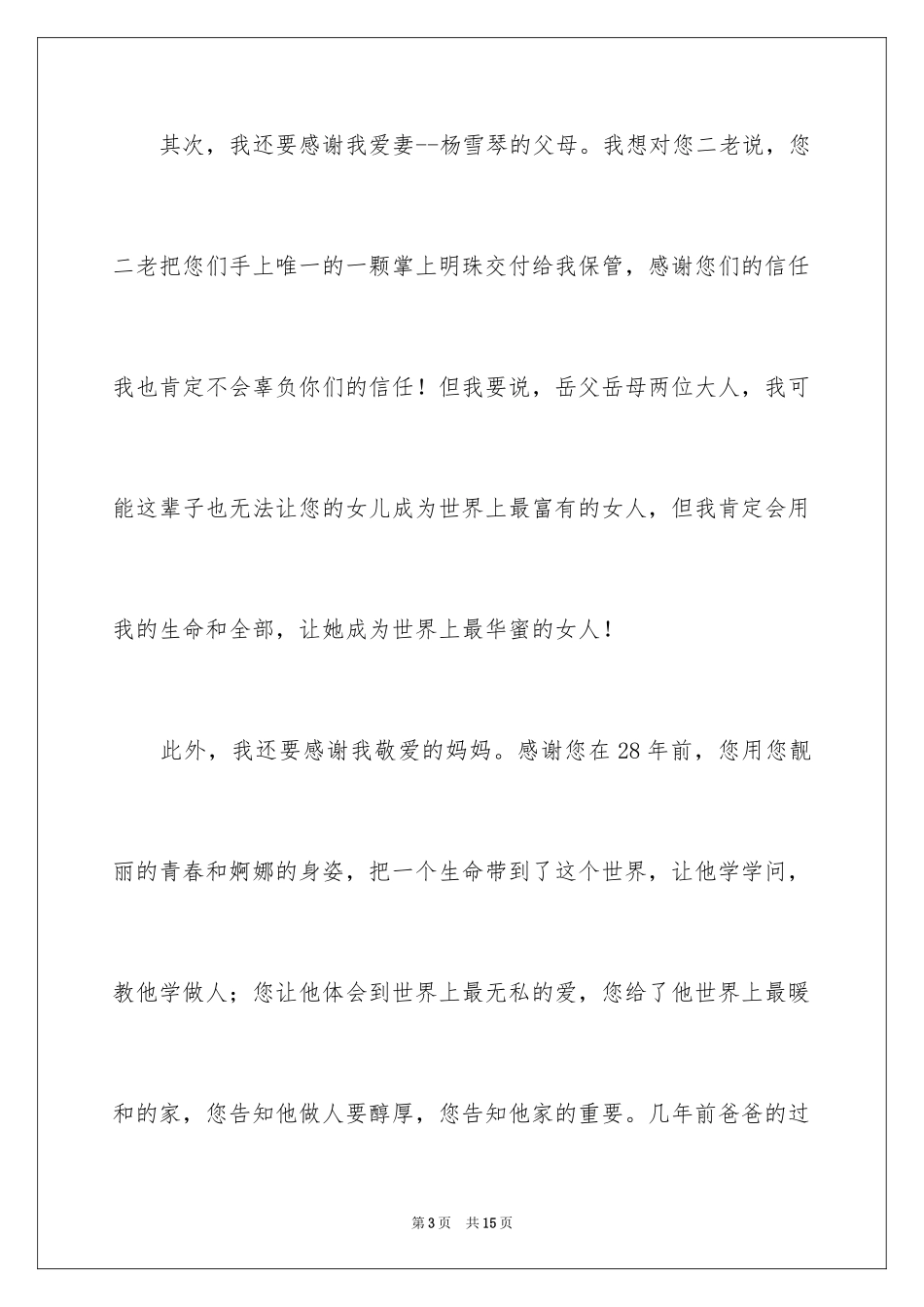 其次，我还要感谢我爱妻--杨雪琴的父母。我想对您二老说，您二老把您们手上唯一的一颗掌上明珠交付给我保管，感谢您们的信任我也肯定不会辜负你们的信任！但我要说，岳父岳母两位大人，我可能这辈子也无法让您的女儿成为世界上最富有的女人，但我肯定会用我的生命和全部，让她成为世界上最华蜜的女人！

此外，我还要感谢我敬爱的妈妈。感谢您在28年前，您用您靓丽的青春和婀娜的身姿，把一个生命带到了这个世界，让他学学问，教他学做人；您让他体会到世界上最无私的爱，您给了他世界上最暖和的家，您告知他做人要醇厚，您告知他家的重要。几年前爸爸的过

第3页 共15页